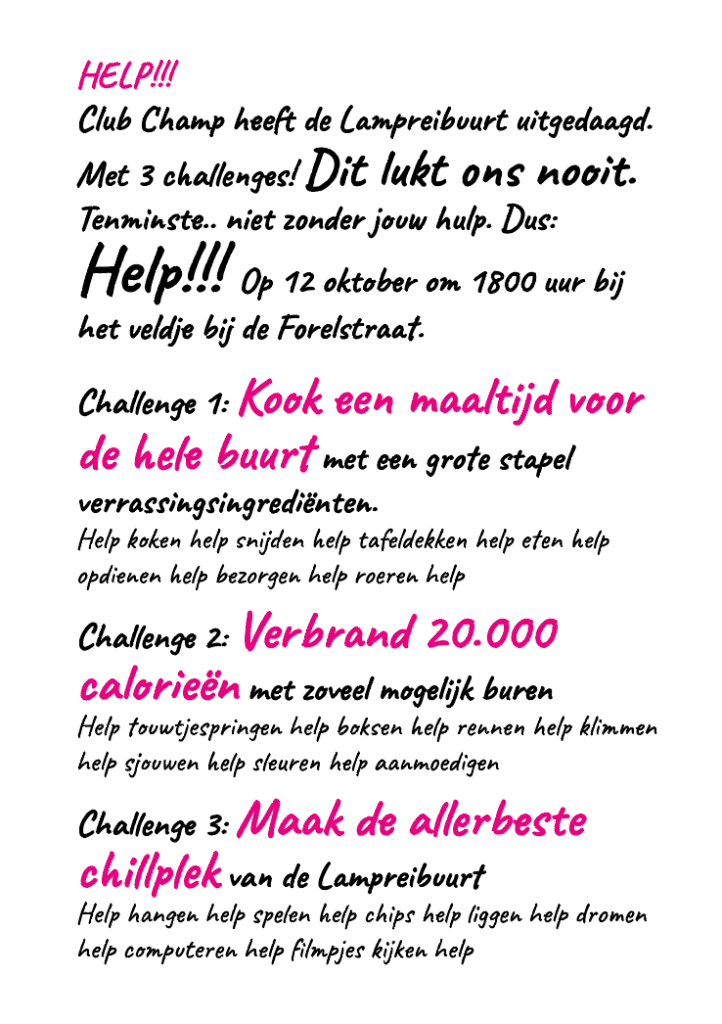 HELP!!!

Club Champ heeft de Lampreibuurt uitgedaagd. Met 3 challenges! Dit lukt ons nooit. Tenminste.. niet zonder jouw hulp. Dus: Help!!! Op 12 oktober om 1800 uur bij het veldje bij de Forelstraat.

Challenge 1: Kook een maaltijd voor de hele buurt met een grote stapel verrassingsingrediënten.

Help koken help snijden help tafeldekken help eten help opdienen help bezorgen help roeren help

Challenge 2: Verbrand 20.000 calorieën met zoveel mogelijk buren

Help touwtjespringen help boksen help rennen help klimmen help sjouwen help sleuren help aanmoedigen

Challenge 3: Maak de allerbeste chillplek van de Lampreibuurt

Help hangen help spelen help chips help liggen help dromen help computeren help filmpjes kijken help